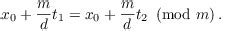 $x_0 + \frac{m}{d}t_1 = x_0 + \frac{m}{d}t_2 \pmod{m}.$